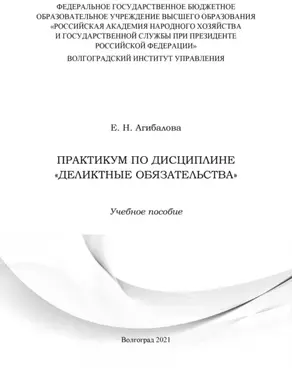 ФЕДЕРАЛЬНОЕ ГОСУДАРСТВЕННОЕ БЮДЖЕТНОЕ ОБРАЗОВАТЕЛЬНОЕ УЧРЕЖДЕНИЕ ВЫСШЕГО ОБРАЗОВАНИЯ «РОССИЙСКАЯ АКАДЕМИЯ НАРОДНОГО ХОЗЯЙСТВА И ГОСУДАРСТВЕННОЙ СЛУЖБЫ ПРИ ПРЕЗИДЕНТЕ РОССИЙСКОЙ ФЕДЕРАЦИИ»
ВОЛГОГРАДСКИЙ ИНСТИТУТ УПРАВЛЕНИЯ

Е. Н. Агибалова

ПРАКТИКУМ ПО ДИСЦИПЛИНЕ «ДЕЛИКТНЫЕ ОБЯЗАТЕЛЬСТВА»

Учебное пособие

Волгоград 2021